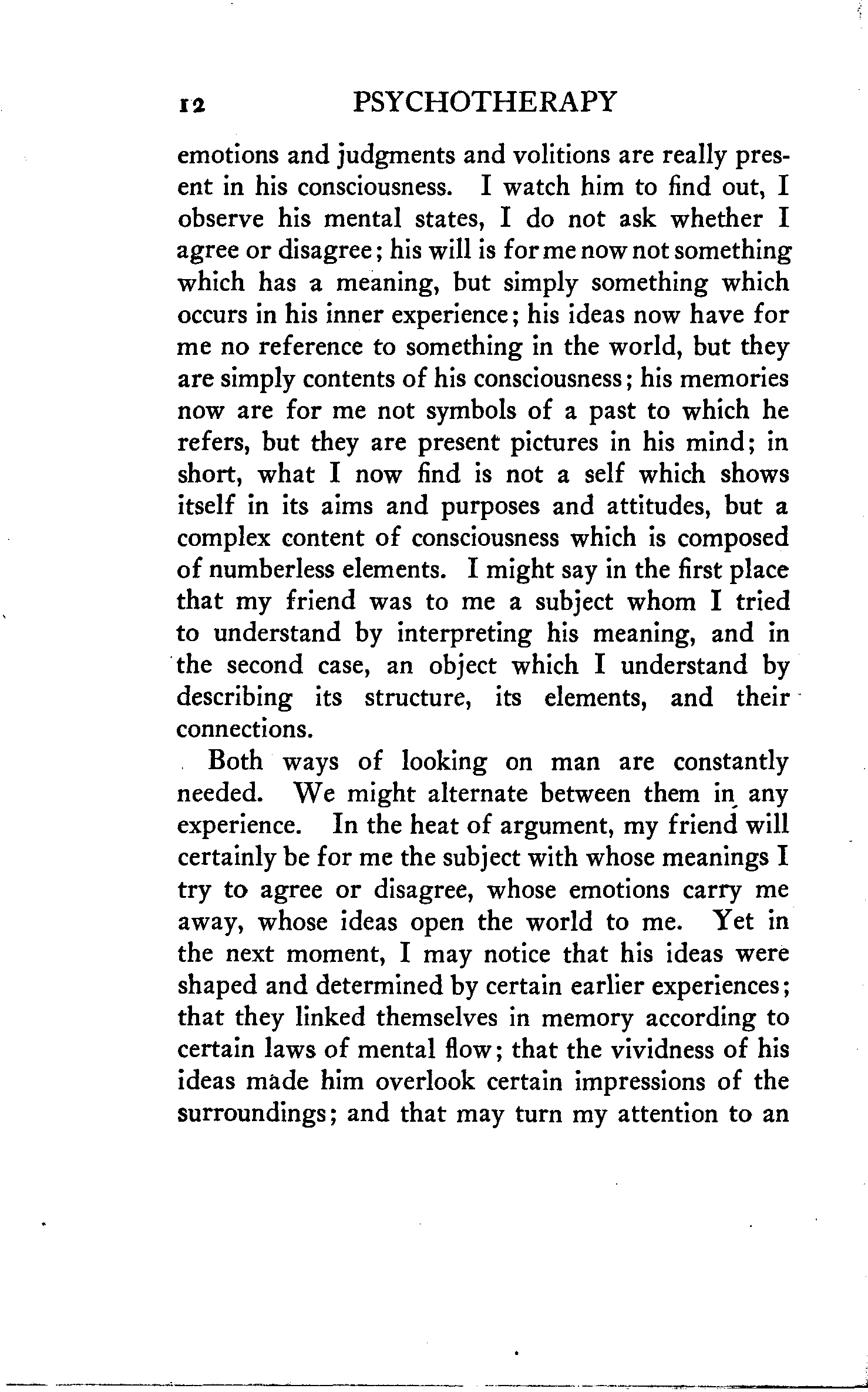 12 PSYCHOTHERAPY

emotions and judgments and volitions are really present in his consciousness. I watch him to find out, I observe his mental states, I do not ask whether I agree or disagree; his will is for me now not something which has a meaning, but simply something which occurs in his inner experience; his ideas now have for me no reference to something in the world, but they are simply contents of his consciousness; his memories now are for me not symbols of a past to which he refers, but they are present pictures in his mind; in short, what I now find is not a self which shows itself in its aims and purposes and attitudes, but a complex content of consciousness which is composed of numberless elements. I might say in the first place that my friend was to me a subject whom I tried to understand by interpreting his meaning, and in the second case, an object which I understand by describing its structure, its elements, and their connections.

Both ways of looking on man are constantly needed. We might alternate between them in any experience. In the heat of argument, my friend will certainly be for me the subject with whose meanings I try to agree or disagree, whose emotions carry me away, whose ideas open the world to me. Yet in the next moment, I may notice that his ideas were shaped and determined by certain earlier experiences; that they linked themselves in memory according to certain laws of mental flow; that the vividness of his ideas made him overlook certain impressions of the surroundings; and that may turn my attention to an